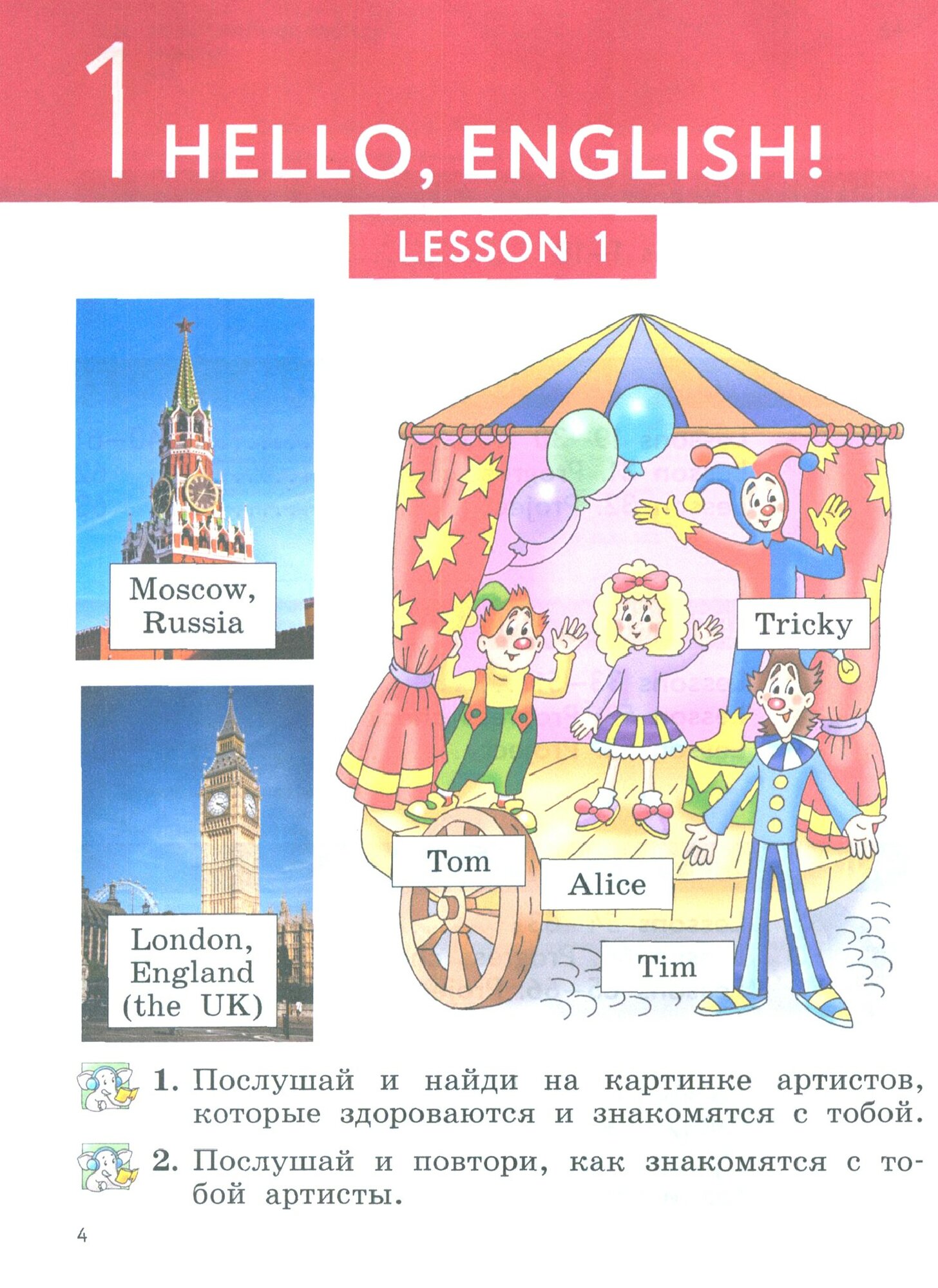 1 HELLO, ENGLISH!

LESSON 1

Moscow, Russia

London, England (the UK)

Tricky

Tom

Alice

Tim

1. Послушай и найди на картинке артистов, которые здороваются и знакомятся с тобой.

2. Послушай и повтори, как знакомятся с тобой артисты.

4